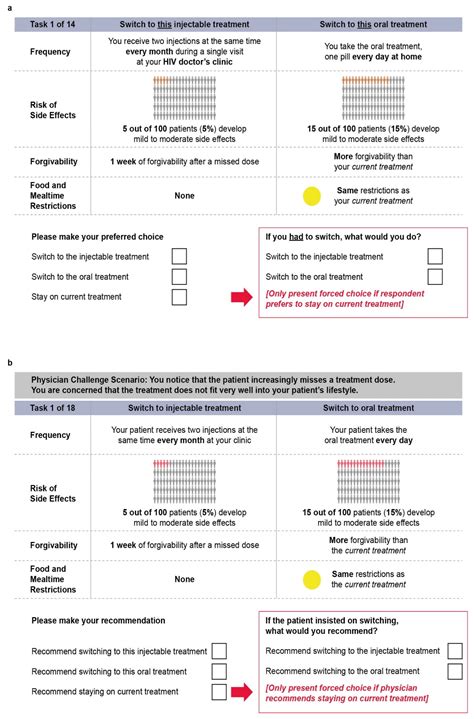 a

| Task 1 of 14 | Switch to this injectable treatment | Switch to this oral treatment |
|---|---|---|
| Frequency | You receive two injections at the same time every month during a single visit at your HIV doctor's clinic | You take the oral treatment, one pill every day at home |
| Risk of Side Effects | 5 out of 100 patients (5%) develop mild to moderate side effects | 15 out of 100 patients (15%) develop mild to moderate side effects |
| Forgivability | 1 week of forgivability after a missed dose | More forgivability than your current treatment |
| Food and Mealtime Restrictions | None | Same restrictions as your current treatment |

Please make your preferred choice

Switch to the injectable treatment

Switch to the oral treatment

Stay on current treatment

If you had to switch, what would you do?

Switch to the injectable treatment

Switch to the oral treatment

[Only present forced choice if respondent prefers to stay on current treatment]

b

Physician Challenge Scenario: You notice that the patient increasingly misses a treatment dose. You are concerned that the treatment does not fit very well into your patient's lifestyle.

| Task 1 of 18 | Switch to injectable treatment | Switch to oral treatment |
|---|---|---|
| Frequency | Your patient receives two injections at the same time every month at your clinic | Your patient takes the oral treatment every day |
| Risk of Side Effects | 5 out of 100 patients (5%) develop mild to moderate side effects | 15 out of 100 patients (15%) develop mild to moderate side effects |
| Forgivability | 1 week of forgivability after a missed dose | More forgivability than the current treatment |
| Food and Mealtime Restrictions | None | Same restrictions as the current treatment |

Please make your recommendation

Recommend switching to this injectable treatment

Recommend switching to this oral treatment

Recommend staying on current treatment

If the patient insisted on switching, what would you recommend?

Recommend switching to the injectable treatment

Recommend switching to the oral treatment

[Only present forced choice if physician recommends staying on current treatment]